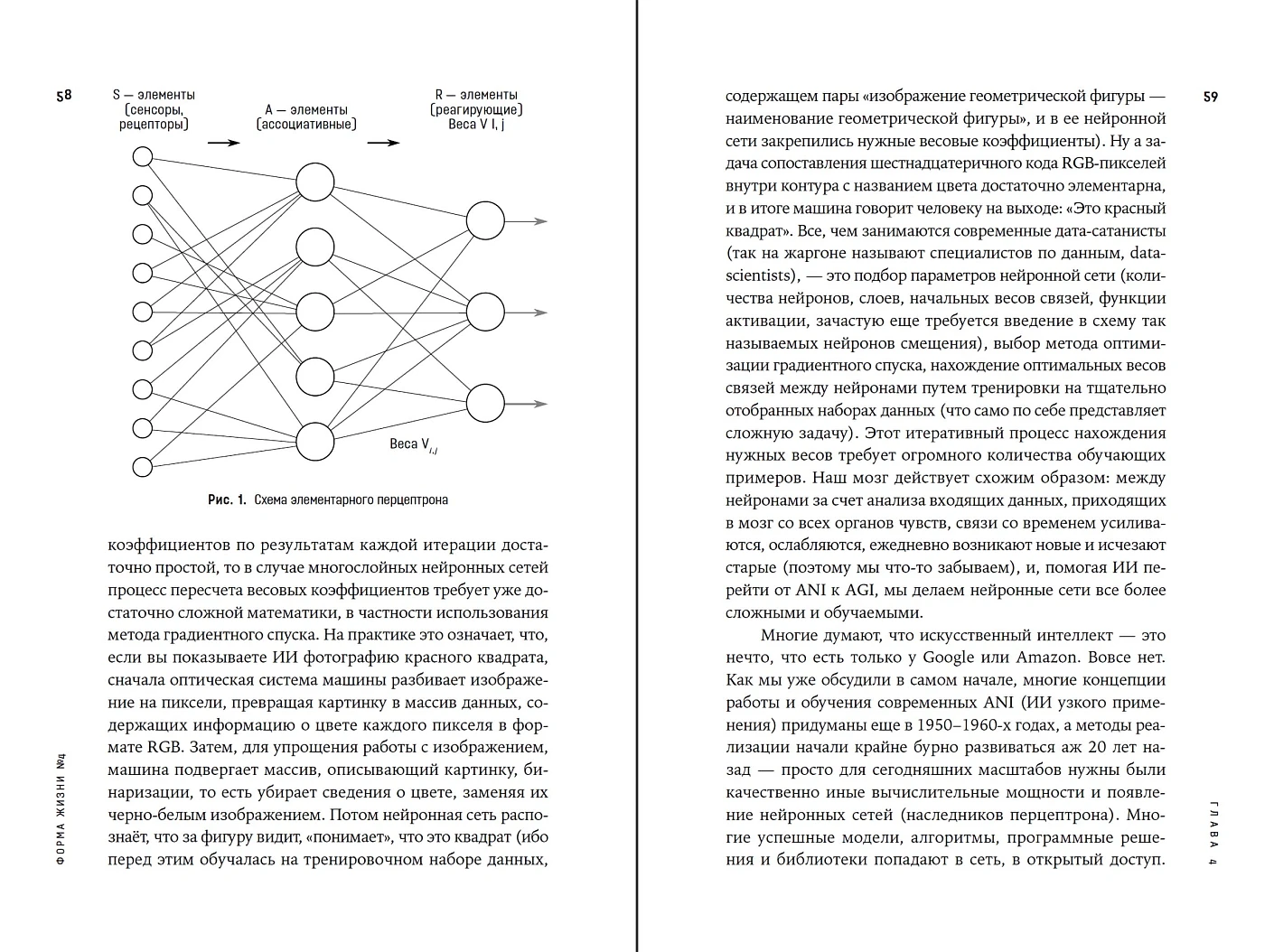 58

S — элементы (сенсоры, рецепторы)

A — элементы (ассоциативные)

R — элементы (реагирующие) Веса V I, j

Веса $V_{i,j}$

Рис. 1. Схема элементарного перцептрона

коэффициентов по результатам каждой итерации достаточно простой, то в случае многослойных нейронных сетей процесс пересчета весовых коэффициентов требует уже достаточно сложной математики, в частности использования метода градиентного спуска. На практике это означает, что, если вы показываете ИИ фотографию красного квадрата, сначала оптическая система машины разбивает изображение на пиксели, превращая картинку в массив данных, содержащих информацию о цвете каждого пикселя в формате RGB. Затем, для упрощения работы с изображением, машина подвергает массив, описывающий картинку, бинаризации, то есть убирает сведения о цвете, заменяя их черно-белым изображением. Потом нейронная сеть распознаёт, что за фигуру видит, «понимает», что это квадрат (ибо перед этим обучалась на тренировочном наборе данных,

ФОРМА ЖИЗНИ №4

59

содержащем пары «изображение геометрической фигуры — наименование геометрической фигуры», и в ее нейронной сети закрепились нужные весовые коэффициенты). Ну а задача сопоставления шестнадцатеричного кода RGB-пикселей внутри контура с названием цвета достаточно элементарна, и в итоге машина говорит человеку на выходе: «Это красный квадрат». Все, чем занимаются современные дата-сатанисты (так на жаргоне называют специалистов по данным, data-scientists), — это подбор параметров нейронной сети (количества нейронов, слоев, начальных весов связей, функции активации, зачастую еще требуется введение в схему так называемых нейронов смещения), выбор метода оптимизации градиентного спуска, нахождение оптимальных весов связей между нейронами путем тренировки на тщательно отобранных наборах данных (что само по себе представляет сложную задачу). Этот итеративный процесс нахождения нужных весов требует огромного количества обучающих примеров. Наш мозг действует схожим образом: между нейронами за счет анализа входящих данных, приходящих в мозг со всех органов чувств, связи со временем усиливаются, ослабляются, ежедневно возникают новые и исчезают старые (поэтому мы что-то забываем), и, помогая ИИ перейти от ANI к AGI, мы делаем нейронные сети все более сложными и обучаемыми.

Многие думают, что искусственный интеллект — это нечто, что есть только у Google или Amazon. Вовсе нет. Как мы уже обсудили в самом начале, многие концепции работы и обучения современных ANI (ИИ узкого применения) придуманы еще в 1950–1960-х годах, а методы реализации начали крайне бурно развиваться аж 20 лет назад — просто для сегодняшних масштабов нужны были качественно иные вычислительные мощности и появление нейронных сетей (наследников перцептрона). Многие успешные модели, алгоритмы, программные решения и библиотеки попадают в сеть, в открытый доступ.

ГЛАВА 4